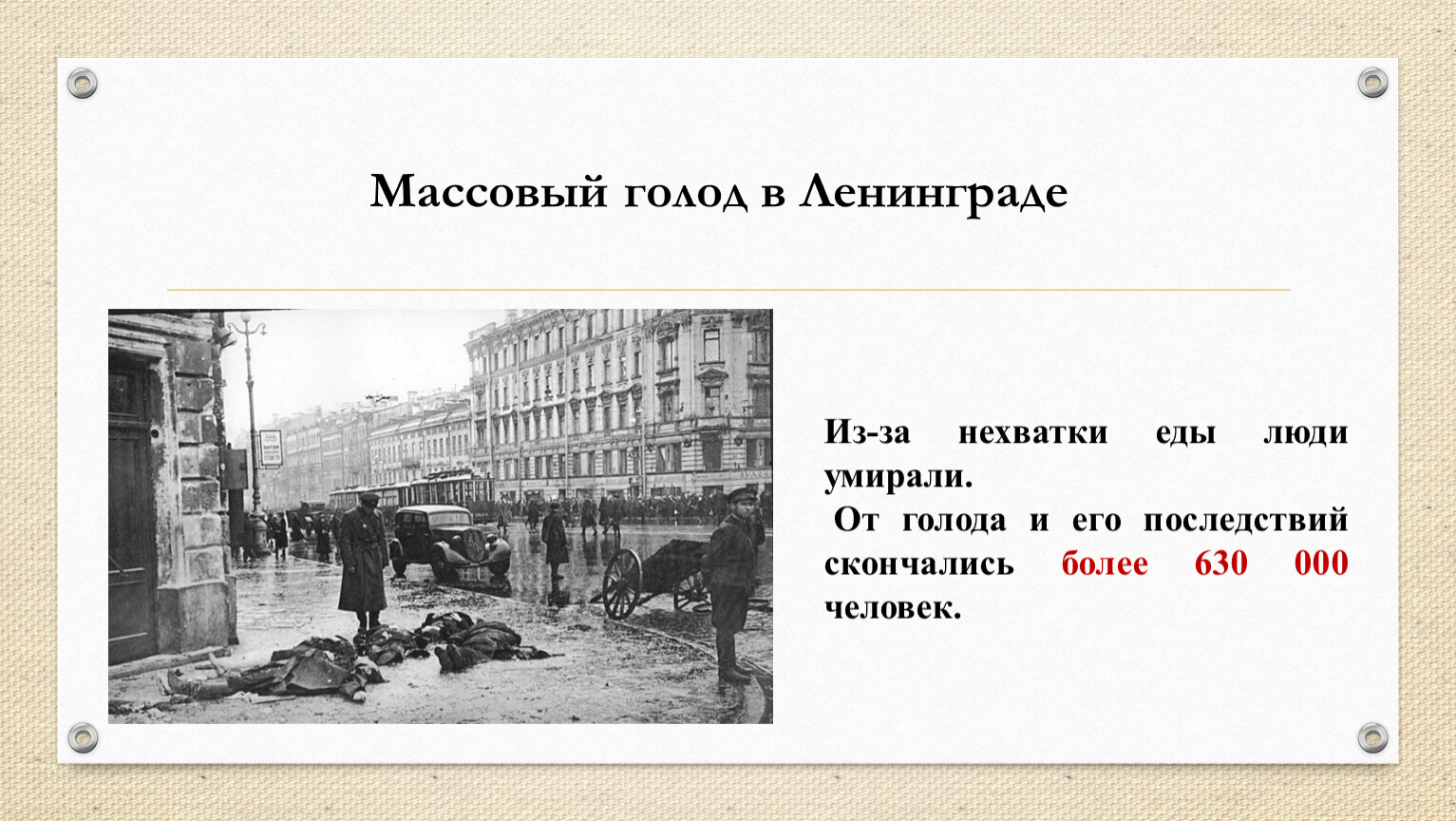 Массовый голод в Ленинграде

Из-за нехватки еды люди умирали.

От голода и его последствий скончались более 630 000 человек.